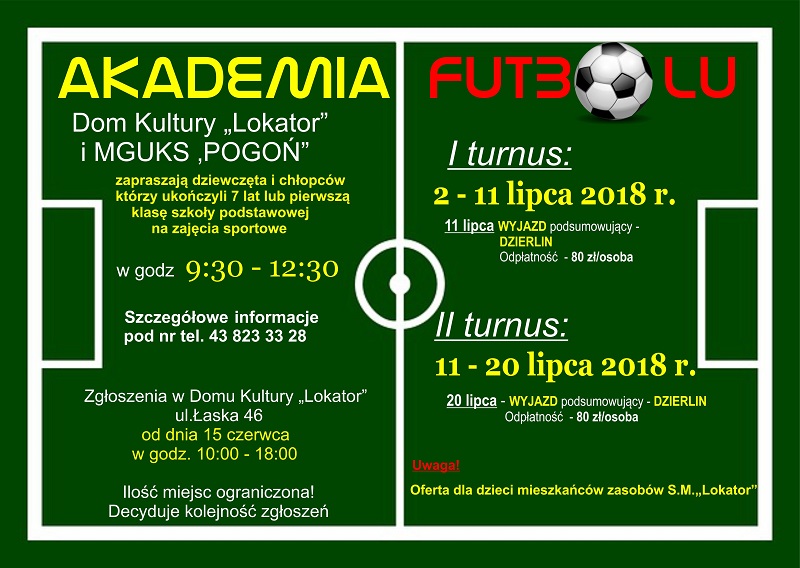 AKADEMIA

Dom Kultury „Lokator" i MGUKS ‚POGOŃ"

zapraszają dziewczęta i chłopców którzy ukończyli 7 lat lub pierwszą klasę szkoły podstawowej na zajęcia sportowe

w godz 9:30 - 12:30

Szczegółowe informacje pod nr tel. 43 823 33 28

Zgłoszenia w Domu Kultury „Lokator"
ul.Łaska 46
od dnia 15 czerwca
w godz. 10:00 - 18:00

Ilość miejsc ograniczona!
Decyduje kolejność zgłoszeń

FUTBOLU

I turnus:

2 - 11 lipca 2018 r.

11 lipca WYJAZD podsumowujący - DZIERLIN
Odpłatność - 80 zł/osoba

II turnus:

11 - 20 lipca 2018 r.

20 lipca - WYJAZD podsumowujący - DZIERLIN
Odpłatność - 80 zł/osoba

Uwaga!

Oferta dla dzieci mieszkańców zasobów S.M.„Lokator"